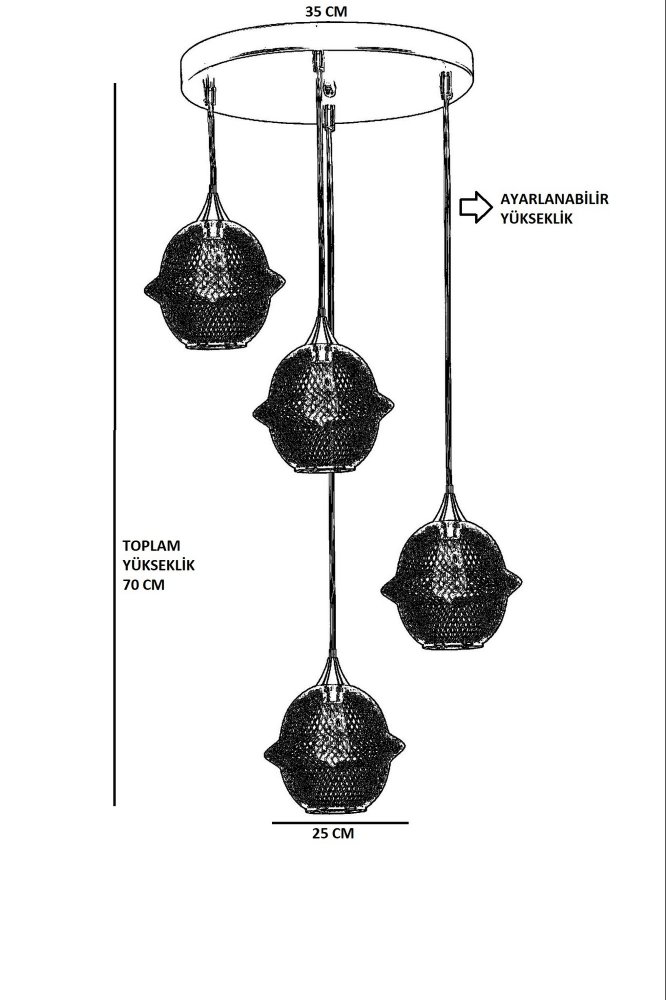 35 CM

AYARLANABİLİR YÜKSEKLİK

TOPLAM YÜKSEKLİK 70 CM

25 CM